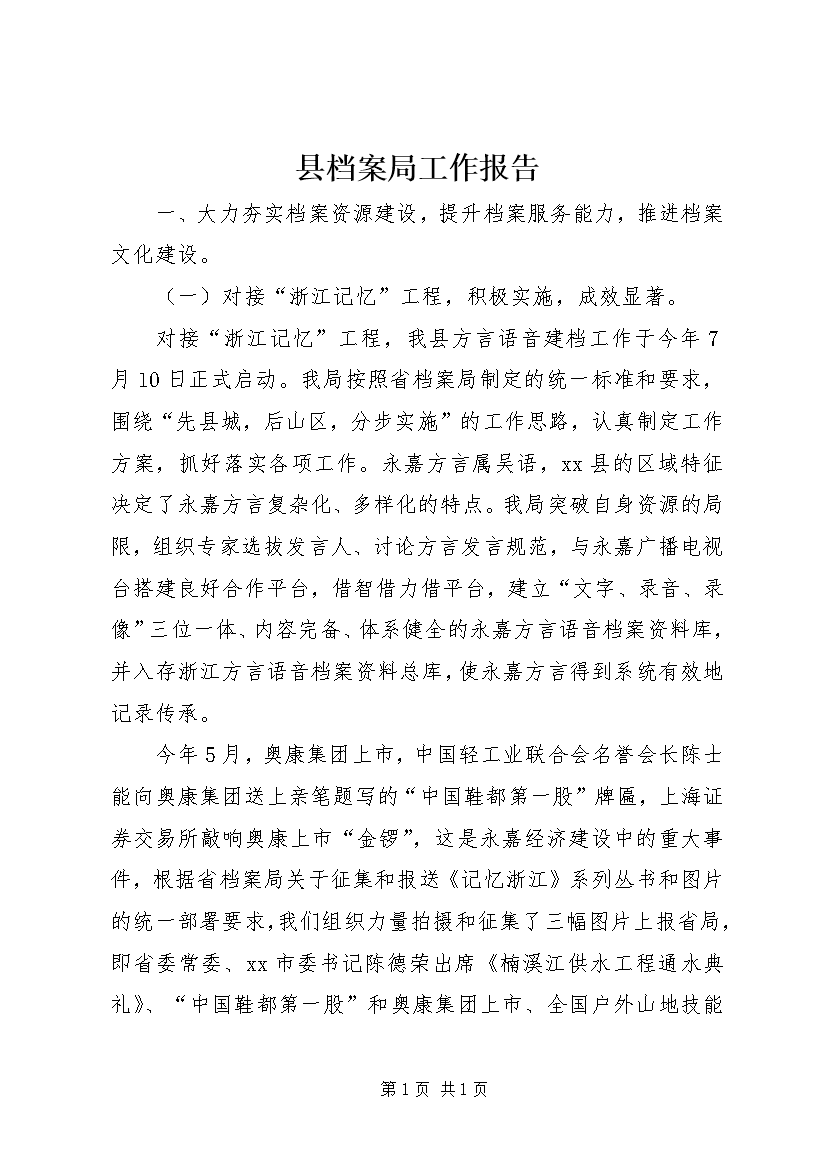 县档案局工作报告

一、大力夯实档案资源建设，提升档案服务能力，推进档案文化建设。

（一）对接“浙江记忆”工程，积极实施，成效显著。

对接“浙江记忆”工程，我县方言语音建档工作于今年7月10日正式启动。我局按照省档案局制定的统一标准和要求，围绕“先县城，后山区，分步实施”的工作思路，认真制定工作方案，抓好落实各项工作。永嘉方言属吴语，xx县的区域特征决定了永嘉方言复杂化、多样化的特点。我局突破自身资源的局限，组织专家选拔发言人、讨论方言发言规范，与永嘉广播电视台搭建良好合作平台，借智借力借平台，建立“文字、录音、录像”三位一体、内容完备、体系健全的永嘉方言语音档案资料库，并入存浙江方言语音档案资料总库，使永嘉方言得到系统有效地记录传承。

今年5月，奥康集团上市，中国轻工业联合会名誉会长陈士能向奥康集团送上亲笔题写的“中国鞋都第一股”牌匾，上海证券交易所敲响奥康上市“金锣”，这是永嘉经济建设中的重大事件，根据省档案局关于征集和报送《记忆浙江》系列丛书和图片的统一部署要求，我们组织力量拍摄和征集了三幅图片上报省局，即省委常委、xx市委书记陈德荣出席《楠溪江供水工程通水典礼》、“中国鞋都第一股”和奥康集团上市、全国户外山地技能

第1页 共1页